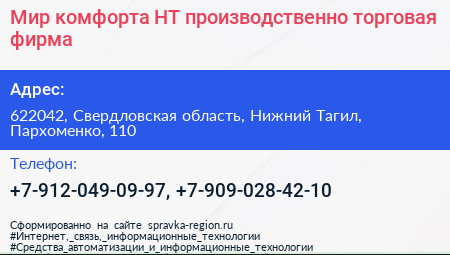 Мир комфорта НТ производственно торговая фирма

Адрес:

622042, Свердловская область, Нижний Тагил, Пархоменко, 110

Телефон:

+7-912-049-09-97, +7-909-028-42-10

Сформированно на сайте spravka-region.ru
#Интернет,_связь,_информационные_технологии
#Средства_автоматизации_и_информационные_технологии